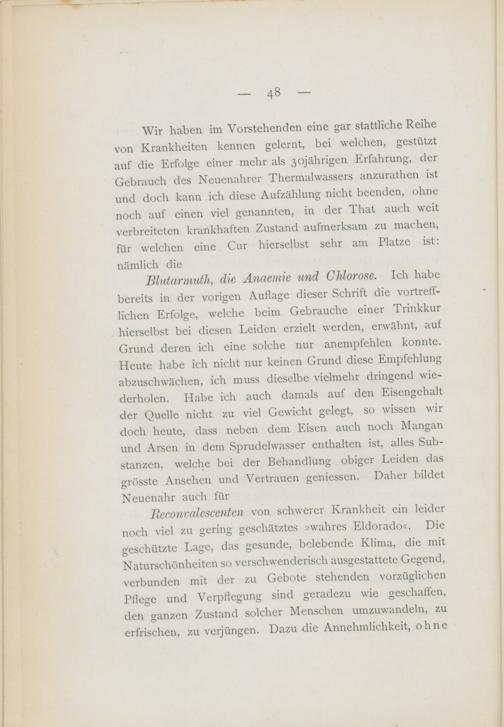 — 48 —

Wir haben im Vorstehenden eine gar stattliche Reihe von Krankheiten kennen gelernt, bei welchen, gestützt auf die Erfolge einer mehr als 30jährigen Erfahrung, der Gebrauch des Neuenahrer Thermalwassers anzurathen ist und doch kann ich diese Aufzählung nicht beenden, ohne noch auf einen viel genannten, in der That auch weit verbreiteten krankhaften Zustand aufmerksam zu machen, für welchen eine Cur hierselbst sehr am Platze ist: nämlich die

Blutarmuth, die Anaemie und Chlorose. Ich habe bereits in der vorigen Auflage dieser Schrift die vortrefflichen Erfolge, welche beim Gebrauche einer Trinkkur hierselbst bei diesen Leiden erzielt werden, erwähnt, auf Grund deren ich eine solche nur anempfehlen konnte. Heute habe ich nicht nur keinen Grund diese Empfehlung abzuschwächen, ich muss dieselbe vielmehr dringend wiederholen. Habe ich auch damals auf den Eisengehalt der Quelle nicht zu viel Gewicht gelegt, so wissen wir doch heute, dass neben dem Eisen auch noch Mangan und Arsen in dem Sprudelwasser enthalten ist, alles Substanzen, welche bei der Behandlung obiger Leiden das grösste Ansehen und Vertrauen geniessen. Daher bildet Neuenahr auch für

Reconvalescenten von schwerer Krankheit ein leider noch viel zu gering geschätztes »wahres Eldorado«. Die geschützte Lage, das gesunde, belebende Klima, die mit Naturschönheiten so verschwenderisch ausgestattete Gegend, verbunden mit der zu Gebote stehenden vorzüglichen Pflege und Verpflegung sind geradezu wie geschaffen, den ganzen Zustand solcher Menschen umzuwandeln, zu erfrischen, zu verjüngen. Dazu die Annehmlichkeit, ohne